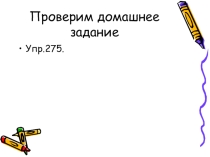 Проверим домашнее задание

• Упр.275.